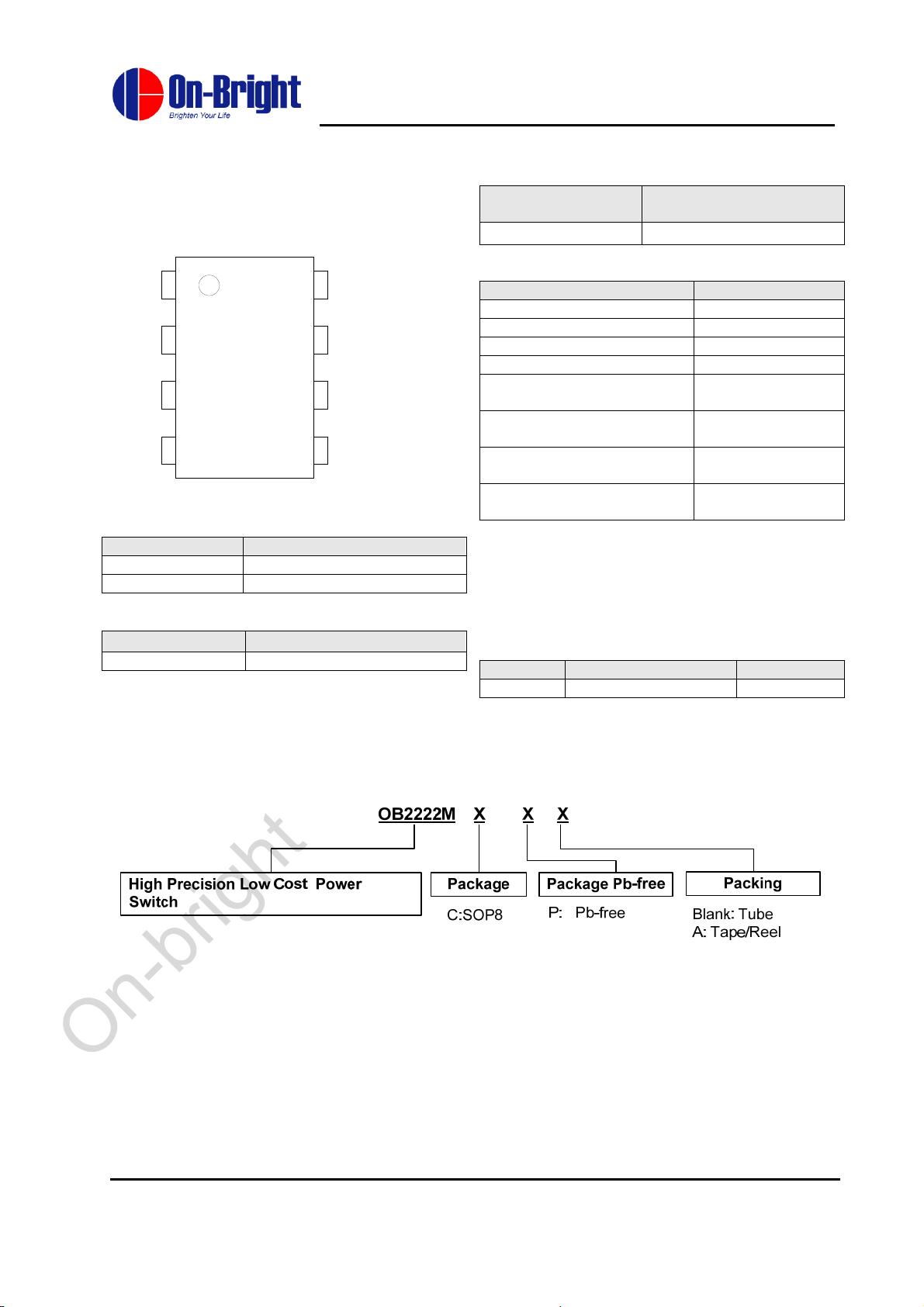 On-Bright
Brighten Your Life

OB2222M X X X

High Precision Low Cost Power Switch

Package

C:SOP8

Package Pb-free

P: Pb-free

Packing

Blank: Tube
A: Tape/Reel

On-bright